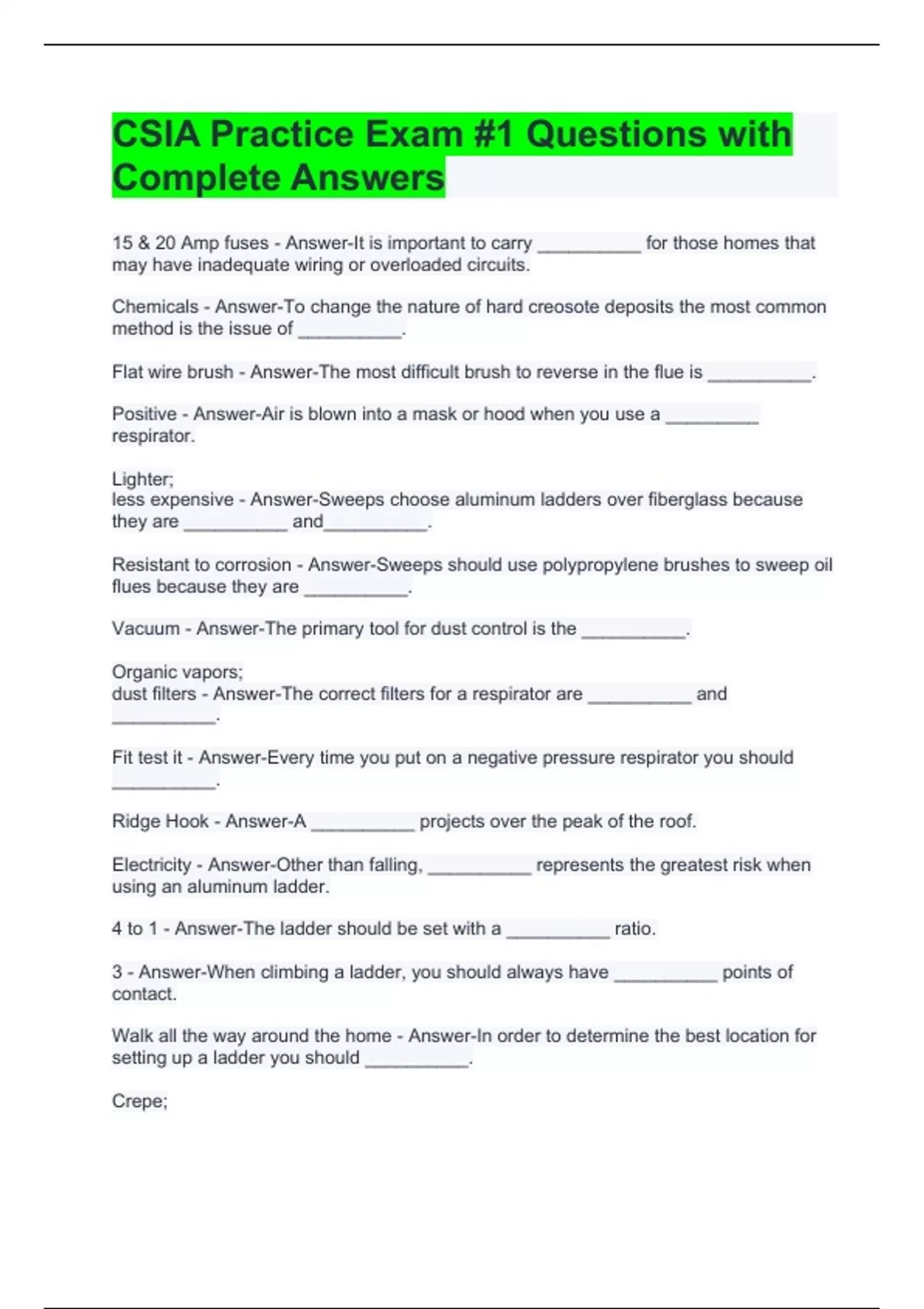 CSIA Practice Exam #1 Questions with Complete Answers

15 & 20 Amp fuses - Answer-It is important to carry __________ for those homes that may have inadequate wiring or overloaded circuits.

Chemicals - Answer-To change the nature of hard creosote deposits the most common method is the issue of __________.

Flat wire brush - Answer-The most difficult brush to reverse in the flue is __________.

Positive - Answer-Air is blown into a mask or hood when you use a _________ respirator.

Lighter;
less expensive - Answer-Sweeps choose aluminum ladders over fiberglass because they are __________ and__________.

Resistant to corrosion - Answer-Sweeps should use polypropylene brushes to sweep oil flues because they are __________.

Vacuum - Answer-The primary tool for dust control is the __________.

Organic vapors;
dust filters - Answer-The correct filters for a respirator are __________ and __________.

Fit test it - Answer-Every time you put on a negative pressure respirator you should __________.

Ridge Hook - Answer-A __________ projects over the peak of the roof.

Electricity - Answer-Other than falling, __________ represents the greatest risk when using an aluminum ladder.

4 to 1 - Answer-The ladder should be set with a __________ ratio.

3 - Answer-When climbing a ladder, you should always have __________ points of contact.

Walk all the way around the home - Answer-In order to determine the best location for setting up a ladder you should __________.

Crepe;